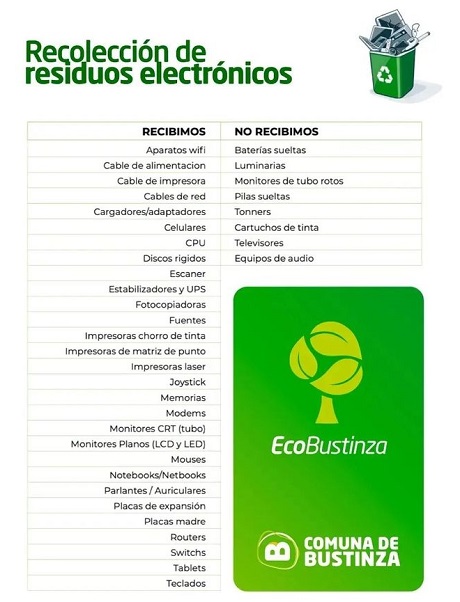 Recolección de
residuos electrónicos

| RECIBIMOS | NO RECIBIMOS |
|---|---|
| Aparatos wifi | Baterías sueltas |
| Cable de alimentacion | Luminarias |
| Cable de impresora | Monitores de tubo rotos |
| Cables de red | Pilas sueltas |
| Cargadores/adaptadores | Tonners |
| Celulares | Cartuchos de tinta |
| CPU | Televisores |
| Discos rigidos | Equipos de audio |
| Escaner | |
| Estabilizadores y UPS | |
| Fotocopiadoras | |
| Fuentes | |
| Impresoras chorro de tinta | |
| Impresoras de matriz de punto | |
| Impresoras laser | |
| Joystick | |
| Memorias | |
| Modems | |
| Monitores CRT (tubo) | |
| Monitores Planos (LCD y LED) | |
| Mouses | |
| Notebooks/Netbooks | |
| Parlantes / Auriculares | |
| Placas de expansión | |
| Placas madre | |
| Routers | |
| Switchs | |
| Tablets | |
| Teclados | |

EcoBustinza

COMUNA DE
BUSTINZA